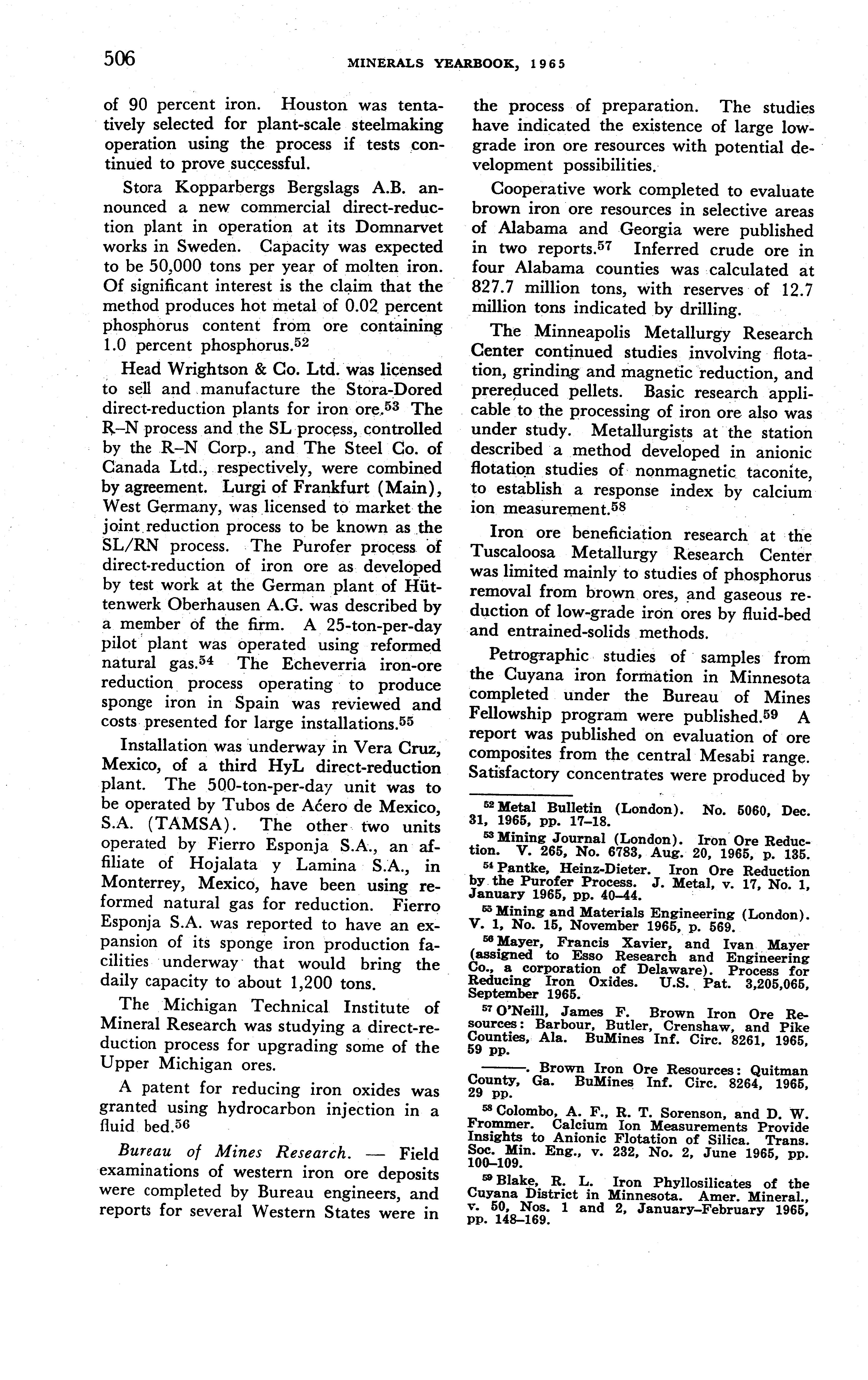 506 MINERALS YEARBOOK, 1965

of 90 percent iron. Houston was tentatively selected for plant-scale steelmaking operation using the process if tests continued to prove successful.

Stora Kopparbergs Bergslags A.B. announced a new commercial direct-reduction plant in operation at its Domnarvet works in Sweden. Capacity was expected to be 50,000 tons per year of molten iron. Of significant interest is the claim that the method produces hot metal of 0.02 percent phosphorus content from ore containing 1.0 percent phosphorus.$^{52}$

Head Wrightson & Co. Ltd. was licensed to sell and manufacture the Stora-Dored direct-reduction plants for iron ore.$^{53}$ The R–N process and the SL process, controlled by the R–N Corp., and The Steel Co. of Canada Ltd., respectively, were combined by agreement. Lurgi of Frankfurt (Main), West Germany, was licensed to market the joint reduction process to be known as the SL/RN process. The Purofer process of direct-reduction of iron ore as developed by test work at the German plant of Hüttenwerk Oberhausen A.G. was described by a member of the firm. A 25-ton-per-day pilot plant was operated using reformed natural gas.$^{54}$ The Echeverria iron-ore reduction process operating to produce sponge iron in Spain was reviewed and costs presented for large installations.$^{55}$

Installation was underway in Vera Cruz, Mexico, of a third HyL direct-reduction plant. The 500-ton-per-day unit was to be operated by Tubos de Acero de Mexico, S.A. (TAMSA). The other two units operated by Fierro Esponja S.A., an affiliate of Hojalata y Lamina S.A., in Monterrey, Mexico, have been using reformed natural gas for reduction. Fierro Esponja S.A. was reported to have an expansion of its sponge iron production facilities underway that would bring the daily capacity to about 1,200 tons.

The Michigan Technical Institute of Mineral Research was studying a direct-reduction process for upgrading some of the Upper Michigan ores.

A patent for reducing iron oxides was granted using hydrocarbon injection in a fluid bed.$^{56}$

Bureau of Mines Research. — Field examinations of western iron ore deposits were completed by Bureau engineers, and reports for several Western States were in the process of preparation. The studies have indicated the existence of large low-grade iron ore resources with potential development possibilities.

Cooperative work completed to evaluate brown iron ore resources in selective areas of Alabama and Georgia were published in two reports.$^{57}$ Inferred crude ore in four Alabama counties was calculated at 827.7 million tons, with reserves of 12.7 million tons indicated by drilling.

The Minneapolis Metallurgy Research Center continued studies involving flotation, grinding and magnetic reduction, and prereduced pellets. Basic research applicable to the processing of iron ore also was under study. Metallurgists at the station described a method developed in anionic flotation studies of nonmagnetic taconite, to establish a response index by calcium ion measurement.$^{58}$

Iron ore beneficiation research at the Tuscaloosa Metallurgy Research Center was limited mainly to studies of phosphorus removal from brown ores, and gaseous reduction of low-grade iron ores by fluid-bed and entrained-solids methods.

Petrographic studies of samples from the Cuyana iron formation in Minnesota completed under the Bureau of Mines Fellowship program were published.$^{59}$ A report was published on evaluation of ore composites from the central Mesabi range. Satisfactory concentrates were produced by

$^{52}$ Metal Bulletin (London). No. 5060, Dec. 31, 1965, pp. 17–18.

$^{53}$ Mining Journal (London). Iron Ore Reduction. V. 265, No. 6783, Aug. 20, 1965, p. 135.

$^{54}$ Pantke, Heinz-Dieter. Iron Ore Reduction by the Purofer Process. J. Metal, v. 17, No. 1, January 1965, pp. 40–44.

$^{55}$ Mining and Materials Engineering (London). V. 1, No. 15, November 1965, p. 569.

$^{56}$ Mayer, Francis Xavier, and Ivan Mayer (assigned to Esso Research and Engineering Co., a corporation of Delaware). Process for Reducing Iron Oxides. U.S. Pat. 3,205,065, September 1965.

$^{57}$ O'Neill, James F. Brown Iron Ore Resources: Barbour, Butler, Crenshaw, and Pike Counties, Ala. BuMines Inf. Circ. 8261, 1965, 59 pp.

———. Brown Iron Ore Resources: Quitman County, Ga. BuMines Inf. Circ. 8264, 1965, 29 pp.

$^{58}$ Colombo, A. F., R. T. Sorenson, and D. W. Frommer. Calcium Ion Measurements Provide Insights to Anionic Flotation of Silica. Trans. Soc. Min. Eng., v. 232, No. 2, June 1965, pp. 100–109.

$^{59}$ Blake, R. L. Iron Phyllosilicates of the Cuyana District in Minnesota. Amer. Mineral., v. 50, Nos. 1 and 2, January–February 1965, pp. 148–169.